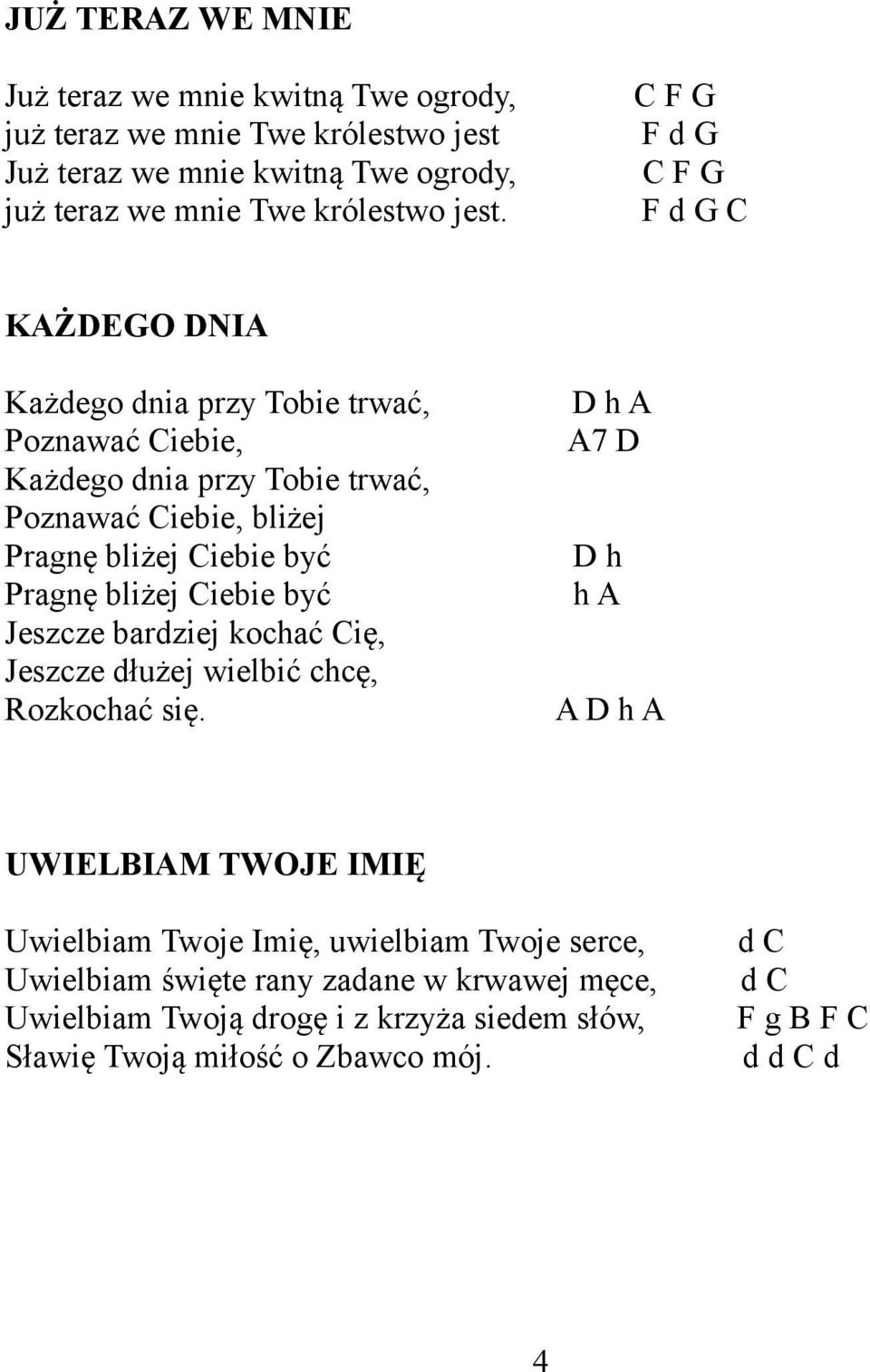 JUŻ TERAZ WE MNIE

Już teraz we mnie kwitną Twe ogrody, C F G
już teraz we mnie Twe królestwo jest F d G
Już teraz we mnie kwitną Twe ogrody, C F G
już teraz we mnie Twe królestwo jest. F d G C

KAŻDEGO DNIA

Każdego dnia przy Tobie trwać, D h A
Poznawać Ciebie, A7 D
Każdego dnia przy Tobie trwać,
Poznawać Ciebie, bliżej
Pragnę bliżej Ciebie być D h
Pragnę bliżej Ciebie być h A
Jeszcze bardziej kochać Cię,
Jeszcze dłużej wielbić chcę,
Rozkochać się. A D h A

UWIELBIAM TWOJE IMIĘ

Uwielbiam Twoje Imię, uwielbiam Twoje serce, d C
Uwielbiam święte rany zadane w krwawej męce, d C
Uwielbiam Twoją drogę i z krzyża siedem słów, F g B F C
Sławię Twoją miłość o Zbawco mój. d d C d

4